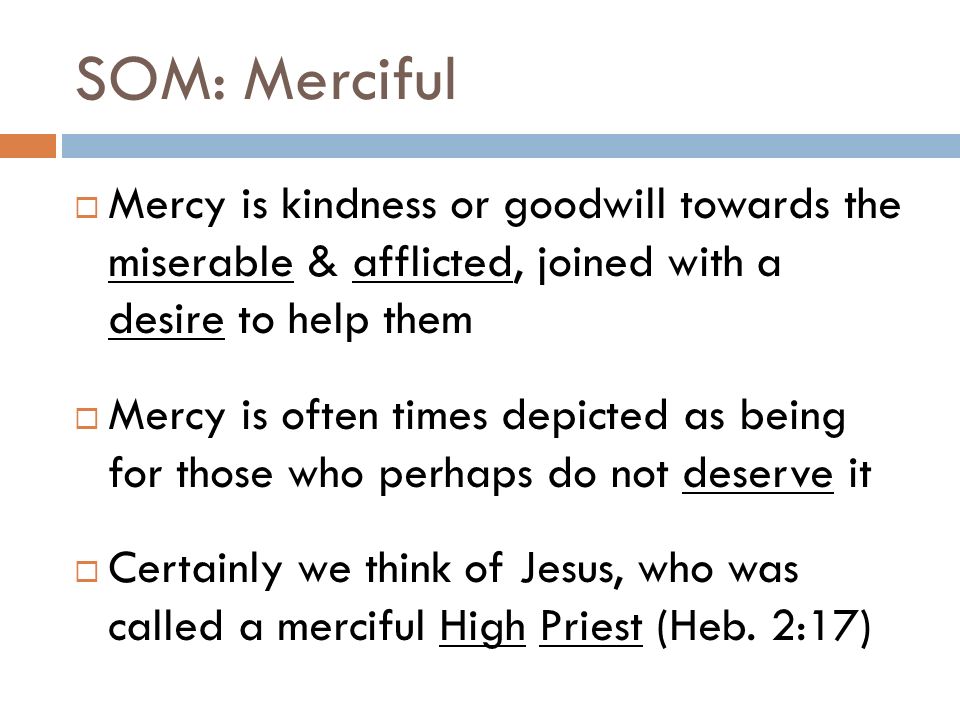 SOM: Merciful

Mercy is kindness or goodwill towards the miserable & afflicted, joined with a desire to help them

Mercy is often times depicted as being for those who perhaps do not deserve it

Certainly we think of Jesus, who was called a merciful High Priest (Heb. 2:17)